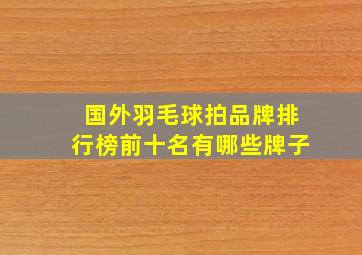 国外羽毛球拍品牌排行榜前十名有哪些牌子